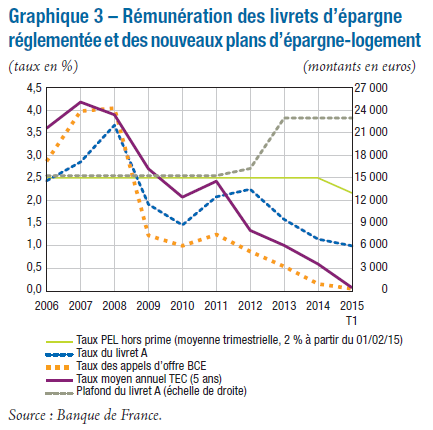 Graphique 3 – Rémunération des livrets d'épargne réglementée et des nouveaux plans d'épargne-logement

(taux en %)

(montants en euros)

4,5
4,0
3,5
3,0
2,5
2,0
1,5
1,0
0,5
0,0

27 000
24 000
21 000
18 000
15 000
12 000
9 000
6 000
3 000
0

2006 2007 2008 2009 2010 2011 2012 2013 2014 2015 T1

Taux PEL hors prime (moyenne trimestrielle, 2 % à partir du 01/02/15)
Taux du livret A
Taux des appels d'offre BCE
Taux moyen annuel TEC (5 ans)
Plafond du livret A (échelle de droite)

Source : Banque de France.